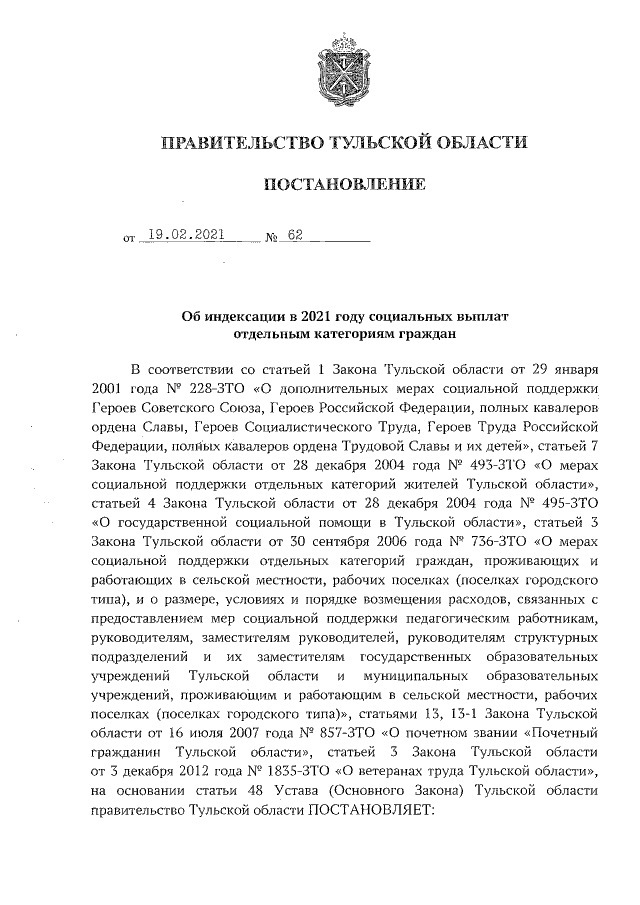 ПРАВИТЕЛЬСТВО ТУЛЬСКОЙ ОБЛАСТИ

ПОСТАНОВЛЕНИЕ

от 19.02.2021 № 62

Об индексации в 2021 году социальных выплат отдельным категориям граждан

В соответствии со статьей 1 Закона Тульской области от 29 января 2001 года № 228-ЗТО «О дополнительных мерах социальной поддержки Героев Советского Союза, Героев Российской Федерации, полных кавалеров ордена Славы, Героев Социалистического Труда, Героев Труда Российской Федерации, полных кавалеров ордена Трудовой Славы и их детей», статьей 7 Закона Тульской области от 28 декабря 2004 года № 493-ЗТО «О мерах социальной поддержки отдельных категорий жителей Тульской области», статьей 4 Закона Тульской области от 28 декабря 2004 года № 495-ЗТО «О государственной социальной помощи в Тульской области», статьей 3 Закона Тульской области от 30 сентября 2006 года № 736-ЗТО «О мерах социальной поддержки отдельных категорий граждан, проживающих и работающих в сельской местности, рабочих поселках (поселках городского типа), и о размере, условиях и порядке возмещения расходов, связанных с предоставлением мер социальной поддержки педагогическим работникам, руководителям, заместителям руководителей, руководителям структурных подразделений и их заместителям государственных образовательных учреждений Тульской области и муниципальных образовательных учреждений, проживающим и работающим в сельской местности, рабочих поселках (поселках городского типа)», статьями 13, 13-1 Закона Тульской области от 16 июля 2007 года № 857-ЗТО «О почетном звании «Почетный гражданин Тульской области», статьей 3 Закона Тульской области от 3 декабря 2012 года № 1835-ЗТО «О ветеранах труда Тульской области», на основании статьи 48 Устава (Основного Закона) Тульской области правительство Тульской области ПОСТАНОВЛЯЕТ: